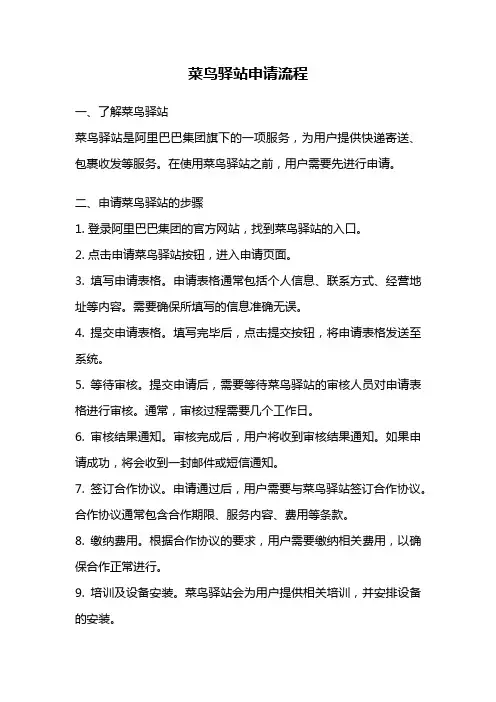 菜鸟驿站申请流程

一、了解菜鸟驿站

菜鸟驿站是阿里巴巴集团旗下的一项服务，为用户提供快递寄送、包裹收发等服务。在使用菜鸟驿站之前，用户需要先进行申请。

二、申请菜鸟驿站的步骤

1. 登录阿里巴巴集团的官方网站，找到菜鸟驿站的入口。

2. 点击申请菜鸟驿站按钮，进入申请页面。

3. 填写申请表格。申请表格通常包括个人信息、联系方式、经营地址等内容。需要确保所填写的信息准确无误。

4. 提交申请表格。填写完毕后，点击提交按钮，将申请表格发送至系统。

5. 等待审核。提交申请后，需要等待菜鸟驿站的审核人员对申请表格进行审核。通常，审核过程需要几个工作日。

6. 审核结果通知。审核完成后，用户将收到审核结果通知。如果申请成功，将会收到一封邮件或短信通知。

7. 签订合作协议。申请通过后，用户需要与菜鸟驿站签订合作协议。合作协议通常包含合作期限、服务内容、费用等条款。

8. 缴纳费用。根据合作协议的要求，用户需要缴纳相关费用，以确保合作正常进行。

9. 培训及设备安装。菜鸟驿站会为用户提供相关培训，并安排设备的安装。